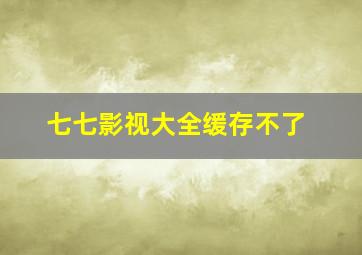 七七影视大全缓存不了